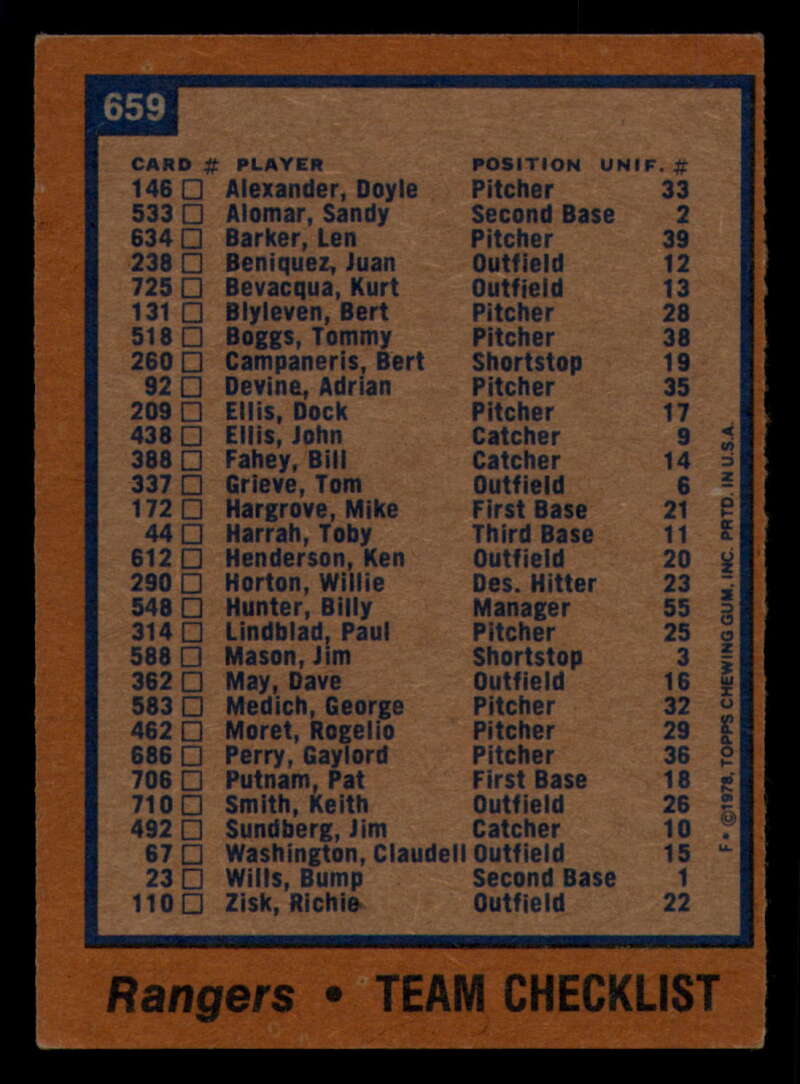 659

| CARD # | PLAYER | POSITION | UNIF. # |
|---|---|---|---|
| 146 ☐ | Alexander, Doyle | Pitcher | 33 |
| 533 ☐ | Alomar, Sandy | Second Base | 2 |
| 634 ☐ | Barker, Len | Pitcher | 39 |
| 238 ☐ | Beniquez, Juan | Outfield | 12 |
| 725 ☐ | Bevacqua, Kurt | Outfield | 13 |
| 131 ☐ | Blyleven, Bert | Pitcher | 28 |
| 518 ☐ | Boggs, Tommy | Pitcher | 38 |
| 260 ☐ | Campaneris, Bert | Shortstop | 19 |
| 92 ☐ | Devine, Adrian | Pitcher | 35 |
| 209 ☐ | Ellis, Dock | Pitcher | 17 |
| 438 ☐ | Ellis, John | Catcher | 9 |
| 388 ☐ | Fahey, Bill | Catcher | 14 |
| 337 ☐ | Grieve, Tom | Outfield | 6 |
| 172 ☐ | Hargrove, Mike | First Base | 21 |
| 44 ☐ | Harrah, Toby | Third Base | 11 |
| 612 ☐ | Henderson, Ken | Outfield | 20 |
| 290 ☐ | Horton, Willie | Des. Hitter | 23 |
| 548 ☐ | Hunter, Billy | Manager | 55 |
| 314 ☐ | Lindblad, Paul | Pitcher | 25 |
| 588 ☐ | Mason, Jim | Shortstop | 3 |
| 362 ☐ | May, Dave | Outfield | 16 |
| 583 ☐ | Medich, George | Pitcher | 32 |
| 462 ☐ | Moret, Rogelio | Pitcher | 29 |
| 686 ☐ | Perry, Gaylord | Pitcher | 36 |
| 706 ☐ | Putnam, Pat | First Base | 18 |
| 710 ☐ | Smith, Keith | Outfield | 26 |
| 492 ☐ | Sundberg, Jim | Catcher | 10 |
| 67 ☐ | Washington, Claudell | Outfield | 15 |
| 23 ☐ | Wills, Bump | Second Base | 1 |
| 110 ☐ | Zisk, Richie | Outfield | 22 |

F • ©1978, TOPPS CHEWING GUM, INC. PRTD. IN U.S.A.

Rangers • TEAM CHECKLIST